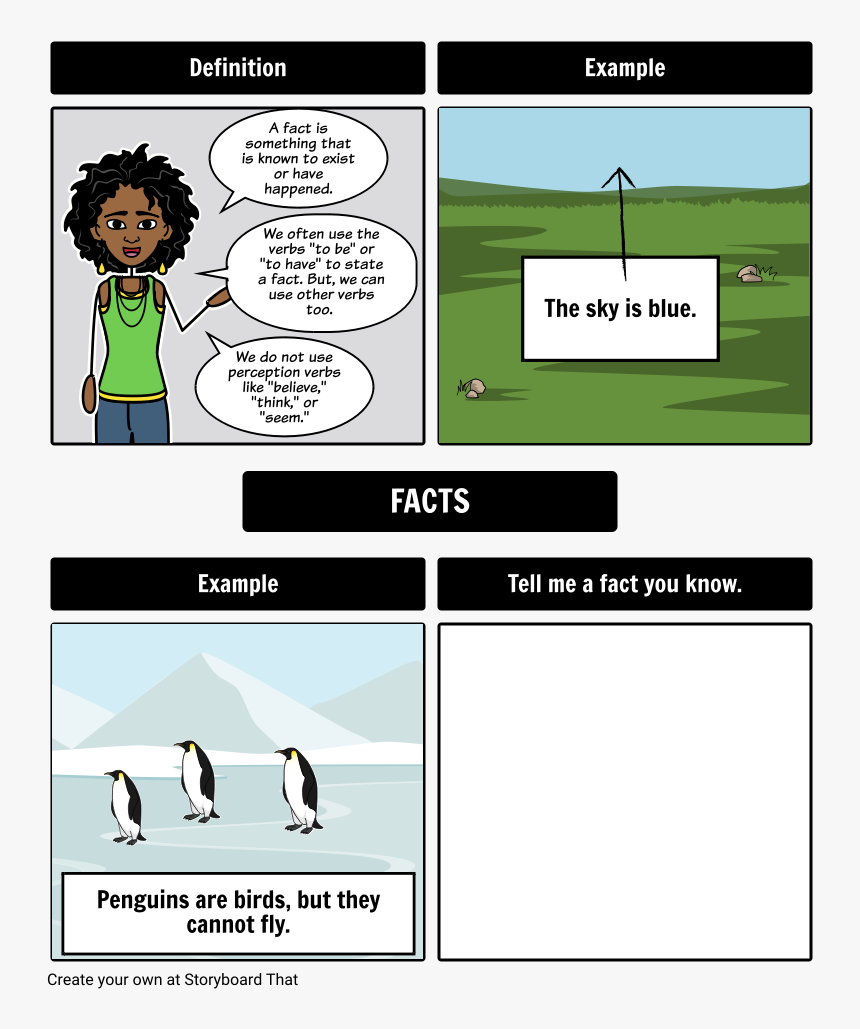 Definition

A fact is something that is known to exist or have happened.

We often use the verbs "to be" or "to have" to state a fact. But, we can use other verbs too.

We do not use perception verbs like "believe," "think," or "seem."

Example

The sky is blue.

FACTS

Example

Penguins are birds, but they cannot fly.

Tell me a fact you know.

Create your own at Storyboard That